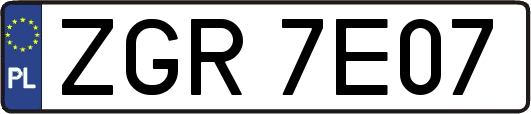 PL

ZGR 7E07